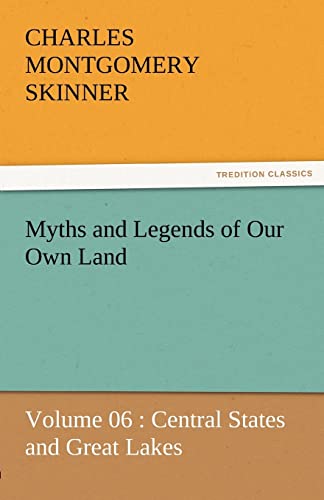 CHARLES MONTGOMERY SKINNER

TREDITION CLASSICS

Myths and Legends of Our Own Land

Volume 06 : Central States and Great Lakes